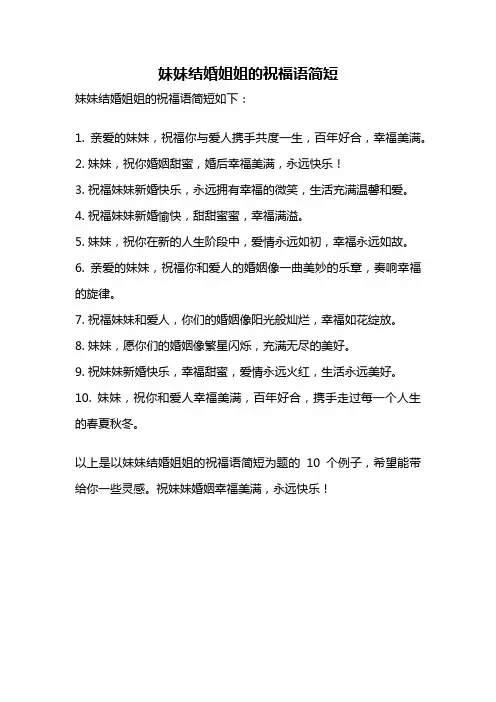 妹妹结婚姐姐的祝福语简短

妹妹结婚姐姐的祝福语简短如下：

1. 亲爱的妹妹，祝福你与爱人携手共度一生，百年好合，幸福美满。
2. 妹妹，祝你婚姻甜蜜，婚后幸福美满，永远快乐！
3. 祝福妹妹新婚快乐，永远拥有幸福的微笑，生活充满温馨和爱。
4. 祝福妹妹新婚愉快，甜甜蜜蜜，幸福满溢。
5. 妹妹，祝你在新的人生阶段中，爱情永远如初，幸福永远如故。
6. 亲爱的妹妹，祝福你和爱人的婚姻像一曲美妙的乐章，奏响幸福的旋律。
7. 祝福妹妹和爱人，你们的婚姻像阳光般灿烂，幸福如花绽放。
8. 妹妹，愿你们的婚姻像繁星闪烁，充满无尽的美好。
9. 祝妹妹新婚快乐，幸福甜蜜，爱情永远火红，生活永远美好。
10. 妹妹，祝你和爱人幸福美满，百年好合，携手走过每一个人生的春夏秋冬。

以上是以妹妹结婚姐姐的祝福语简短为题的 10 个例子，希望能带给你一些灵感。祝妹妹婚姻幸福美满，永远快乐！